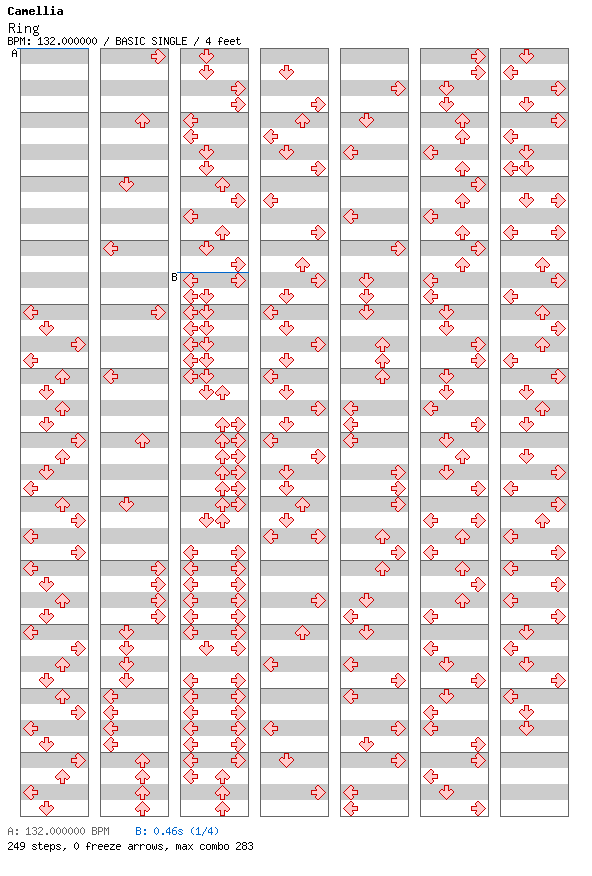 Camellia
Ring
BPM: 132.000000 / BASIC SINGLE / 4 feet

A

B

A: 132.000000 BPM B: 0.46s (1/4)
249 steps, 0 freeze arrows, max combo 283